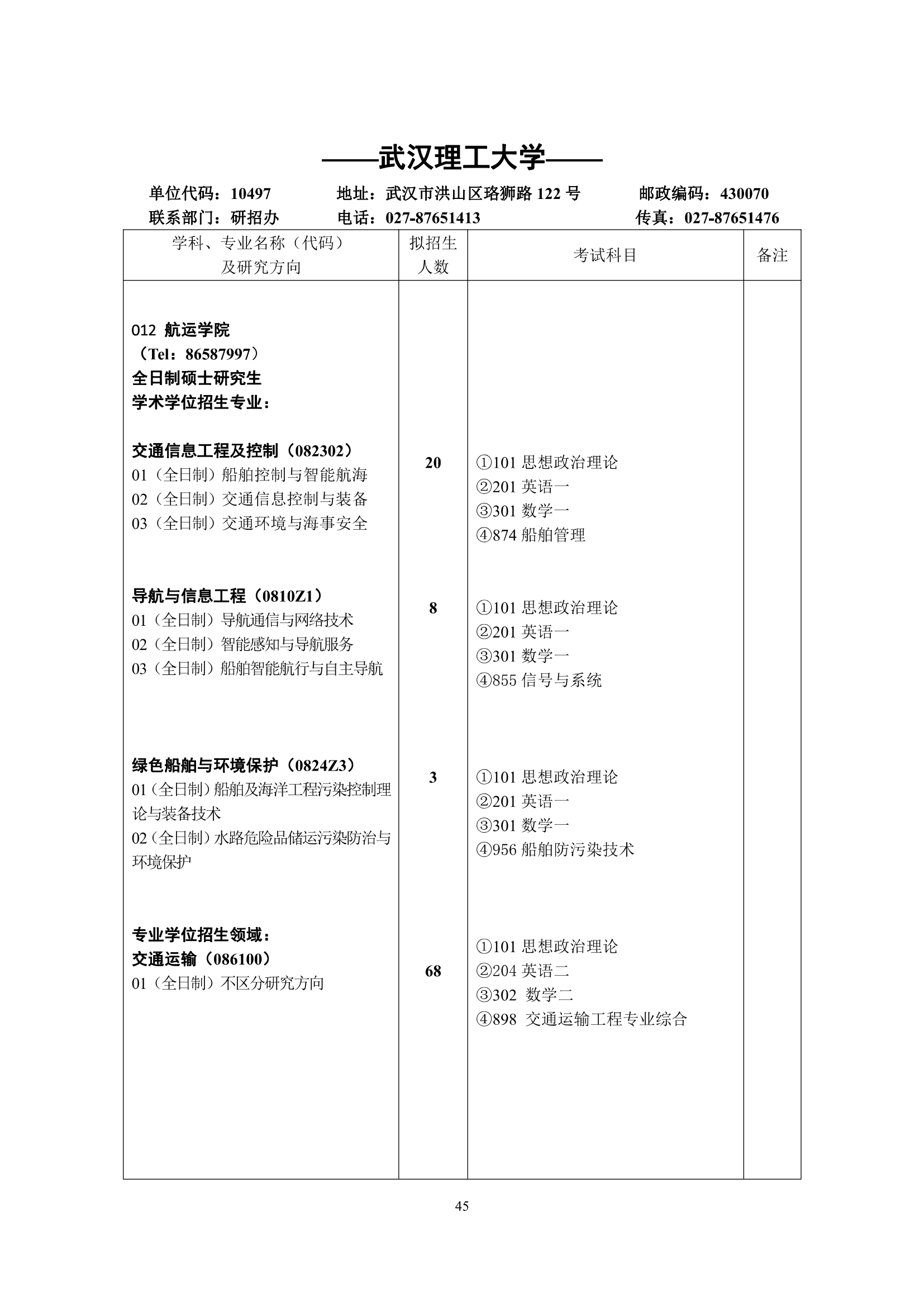 ——武汉理工大学——

单位代码：10497　　地址：武汉市洪山区珞狮路 122 号　　邮政编码：430070
联系部门：研招办　　电话：027-87651413　　传真：027-87651476

| 学科、专业名称（代码）及研究方向 | 拟招生人数 | 考试科目 | 备注 |
|---|---|---|---|
| 012 航运学院<br>（Tel：86587997）<br>全日制硕士研究生<br>学术学位招生专业： | | | |
| 交通信息工程及控制（082302）<br>01（全日制）船舶控制与智能航海<br>02（全日制）交通信息控制与装备<br>03（全日制）交通环境与海事安全 | 20 | ①101 思想政治理论<br>②201 英语一<br>③301 数学一<br>④874 船舶管理 | |
| 导航与信息工程（0810Z1）<br>01（全日制）导航通信与网络技术<br>02（全日制）智能感知与导航服务<br>03（全日制）船舶智能航行与自主导航 | 8 | ①101 思想政治理论<br>②201 英语一<br>③301 数学一<br>④855 信号与系统 | |
| 绿色船舶与环境保护（0824Z3）<br>01（全日制）船舶及海洋工程污染控制理论与装备技术<br>02（全日制）水路危险品储运污染防治与环境保护 | 3 | ①101 思想政治理论<br>②201 英语一<br>③301 数学一<br>④956 船舶防污染技术 | |
| 专业学位招生领域：<br>交通运输（086100）<br>01（全日制）不区分研究方向 | 68 | ①101 思想政治理论<br>②204 英语二<br>③302 数学二<br>④898 交通运输工程专业综合 | |

45